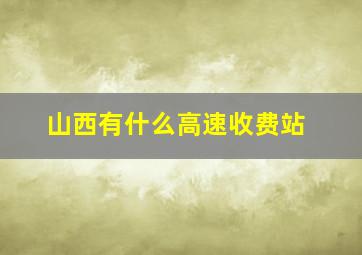 山西有什么高速收费站